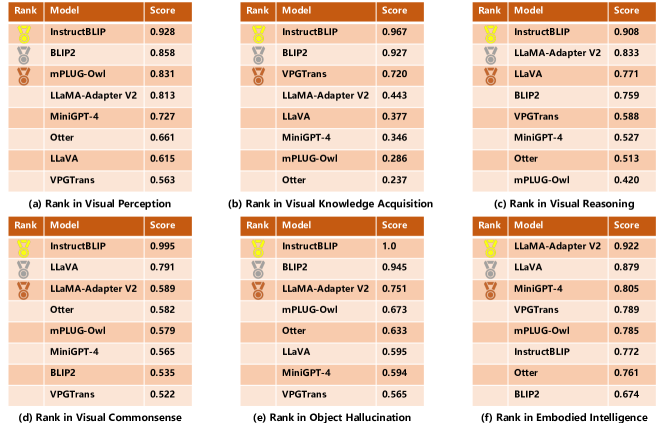 | Rank | Model | Score |
|---|---|---|
| | InstructBLIP | 0.928 |
| | BLIP2 | 0.858 |
| | mPLUG-Owl | 0.831 |
| | LLaMA-Adapter V2 | 0.813 |
| | MiniGPT-4 | 0.727 |
| | Otter | 0.661 |
| | LLaVA | 0.615 |
| | VPGTrans | 0.563 |

(a) Rank in Visual Perception

| Rank | Model | Score |
|---|---|---|
| | InstructBLIP | 0.967 |
| | BLIP2 | 0.927 |
| | VPGTrans | 0.720 |
| | LLaMA-Adapter V2 | 0.443 |
| | LLaVA | 0.377 |
| | MiniGPT-4 | 0.346 |
| | mPLUG-Owl | 0.286 |
| | Otter | 0.237 |

(b) Rank in Visual Knowledge Acquisition

| Rank | Model | Score |
|---|---|---|
| | InstructBLIP | 0.908 |
| | LLaMA-Adapter V2 | 0.833 |
| | LLaVA | 0.771 |
| | BLIP2 | 0.759 |
| | VPGTrans | 0.588 |
| | MiniGPT-4 | 0.527 |
| | Otter | 0.513 |
| | mPLUG-Owl | 0.420 |

(c) Rank in Visual Reasoning

| Rank | Model | Score |
|---|---|---|
| | InstructBLIP | 0.995 |
| | LLaVA | 0.791 |
| | LLaMA-Adapter V2 | 0.589 |
| | Otter | 0.582 |
| | mPLUG-Owl | 0.579 |
| | MiniGPT-4 | 0.565 |
| | BLIP2 | 0.535 |
| | VPGTrans | 0.522 |

(d) Rank in Visual Commonsense

| Rank | Model | Score |
|---|---|---|
| | InstructBLIP | 1.0 |
| | BLIP2 | 0.945 |
| | LLaMA-Adapter V2 | 0.751 |
| | mPLUG-Owl | 0.673 |
| | Otter | 0.633 |
| | LLaVA | 0.595 |
| | MiniGPT-4 | 0.594 |
| | VPGTrans | 0.565 |

(e) Rank in Object Hallucination

| Rank | Model | Score |
|---|---|---|
| | LLaMA-Adapter V2 | 0.922 |
| | LLaVA | 0.879 |
| | MiniGPT-4 | 0.805 |
| | VPGTrans | 0.789 |
| | mPLUG-Owl | 0.785 |
| | InstructBLIP | 0.772 |
| | Otter | 0.761 |
| | BLIP2 | 0.674 |

(f) Rank in Embodied Intelligence